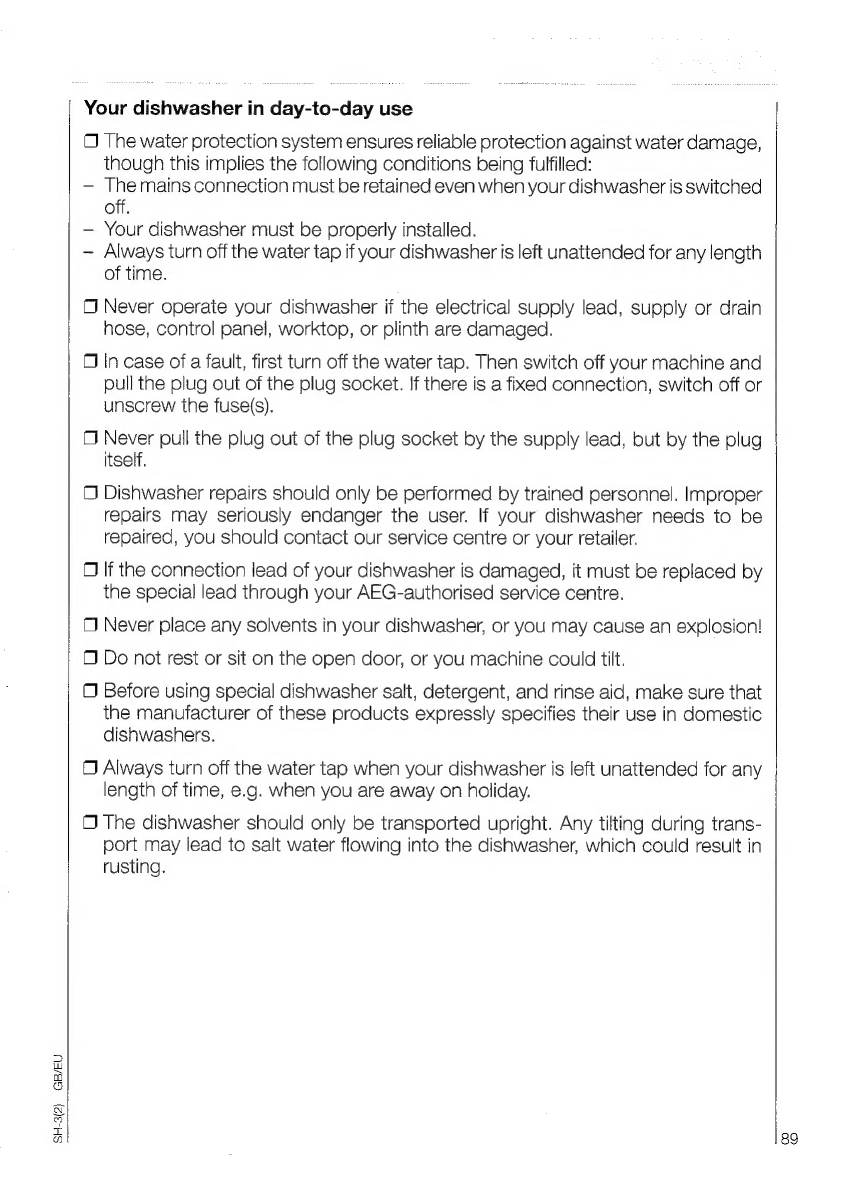 Your dishwasher in day-to-day use

❒ The water protection system ensures reliable protection against water damage, though this implies the following conditions being fulfilled:
– The mains connection must be retained even when your dishwasher is switched off.
– Your dishwasher must be properly installed.
– Always turn off the water tap if your dishwasher is left unattended for any length of time.

❒ Never operate your dishwasher if the electrical supply lead, supply or drain hose, control panel, worktop, or plinth are damaged.

❒ In case of a fault, first turn off the water tap. Then switch off your machine and pull the plug out of the plug socket. If there is a fixed connection, switch off or unscrew the fuse(s).

❒ Never pull the plug out of the plug socket by the supply lead, but by the plug itself.

❒ Dishwasher repairs should only be performed by trained personnel. Improper repairs may seriously endanger the user. If your dishwasher needs to be repaired, you should contact our service centre or your retailer.

❒ If the connection lead of your dishwasher is damaged, it must be replaced by the special lead through your AEG-authorised service centre.

❒ Never place any solvents in your dishwasher, or you may cause an explosion!

❒ Do not rest or sit on the open door, or you machine could tilt.

❒ Before using special dishwasher salt, detergent, and rinse aid, make sure that the manufacturer of these products expressly specifies their use in domestic dishwashers.

❒ Always turn off the water tap when your dishwasher is left unattended for any length of time, e.g. when you are away on holiday.

❒ The dishwasher should only be transported upright. Any tilting during transport may lead to salt water flowing into the dishwasher, which could result in rusting.

SH-3(2) GB/EU

89